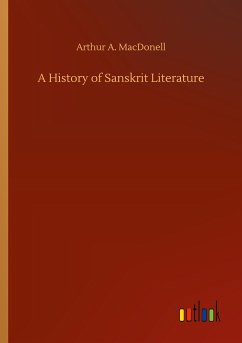 Arthur A. MacDonell

A History of Sanskrit Literature

outlook